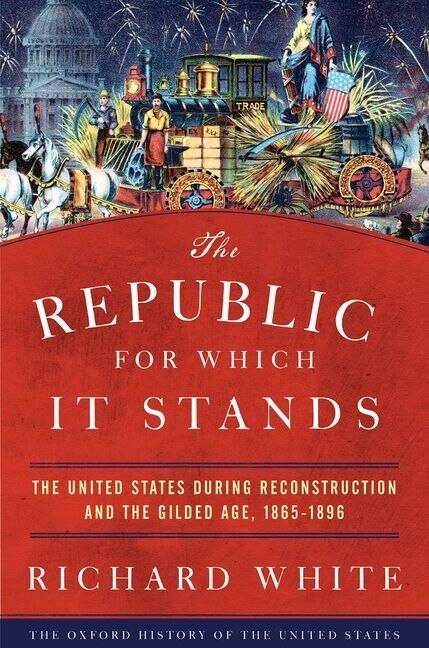 TRADE

The
REPUBLIC
FOR WHICH
IT STANDS

THE UNITED STATES DURING RECONSTRUCTION AND THE GILDED AGE, 1865-1896

RICHARD WHITE

THE OXFORD HISTORY OF THE UNITED STATES